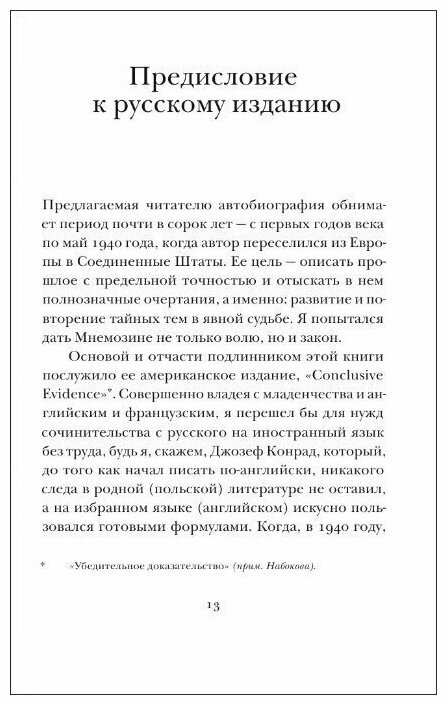 Предисловие к русскому изданию

Предлагаемая читателю автобиография обнимает период почти в сорок лет — с первых годов века по май 1940 года, когда автор переселился из Европы в Соединенные Штаты. Ее цель — описать прошлое с предельной точностью и отыскать в нем полнозначные очертания, а именно: развитие и повторение тайных тем в явной судьбе. Я попытался дать Мнемозине не только волю, но и закон.

Основой и отчасти подлинником этой книги послужило ее американское издание, «Conclusive Evidence»*. Совершенно владея с младенчества и английским и французским, я перешел бы для нужд сочинительства с русского на иностранный язык без труда, будь я, скажем, Джозеф Конрад, который, до того как начал писать по-английски, никакого следа в родной (польской) литературе не оставил, а на избранном языке (английском) искусно пользовался готовыми формулами. Когда, в 1940 году,

* «Убедительное доказательство» (прим. Набокова).

13